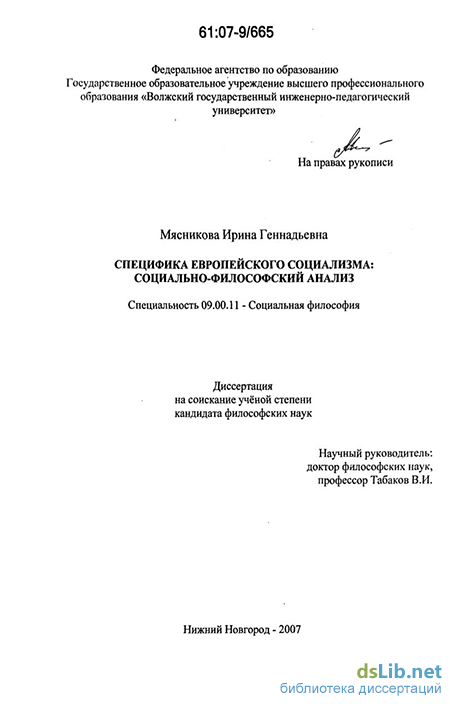 61:07-9/665

Федеральное агентство по образованию
Государственное образовательное учреждение высшего профессионального образования «Волжский государственный инженерно-педагогический университет»

На правах рукописи

Мясникова Ирина Геннадьевна

СПЕЦИФИКА ЕВРОПЕЙСКОГО СОЦИАЛИЗМА: СОЦИАЛЬНО-ФИЛОСОФСКИЙ АНАЛИЗ

Специальность 09.00.11 - Социальная философия

Диссертация
на соискание учёной степени
кандидата философских наук

Научный руководитель:
доктор философских наук,
профессор Табаков В.И.

Нижний Новгород - 2007

dsLib.net
библиотека диссертаций